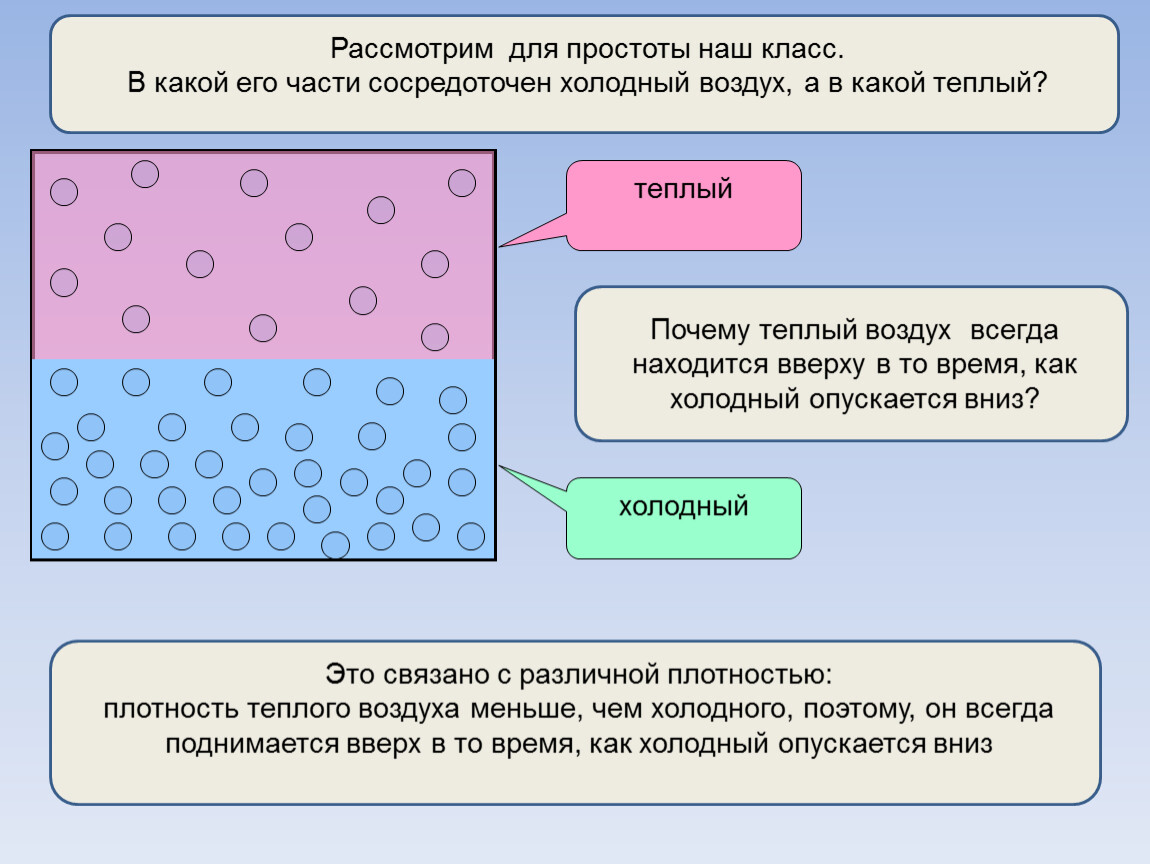 Рассмотрим для простоты наш класс.
В какой его части сосредоточен холодный воздух, а в какой теплый?

теплый

Почему теплый воздух всегда находится вверху в то время, как холодный опускается вниз?

холодный

Это связано с различной плотностью:
плотность теплого воздуха меньше, чем холодного, поэтому, он всегда поднимается вверх в то время, как холодный опускается вниз